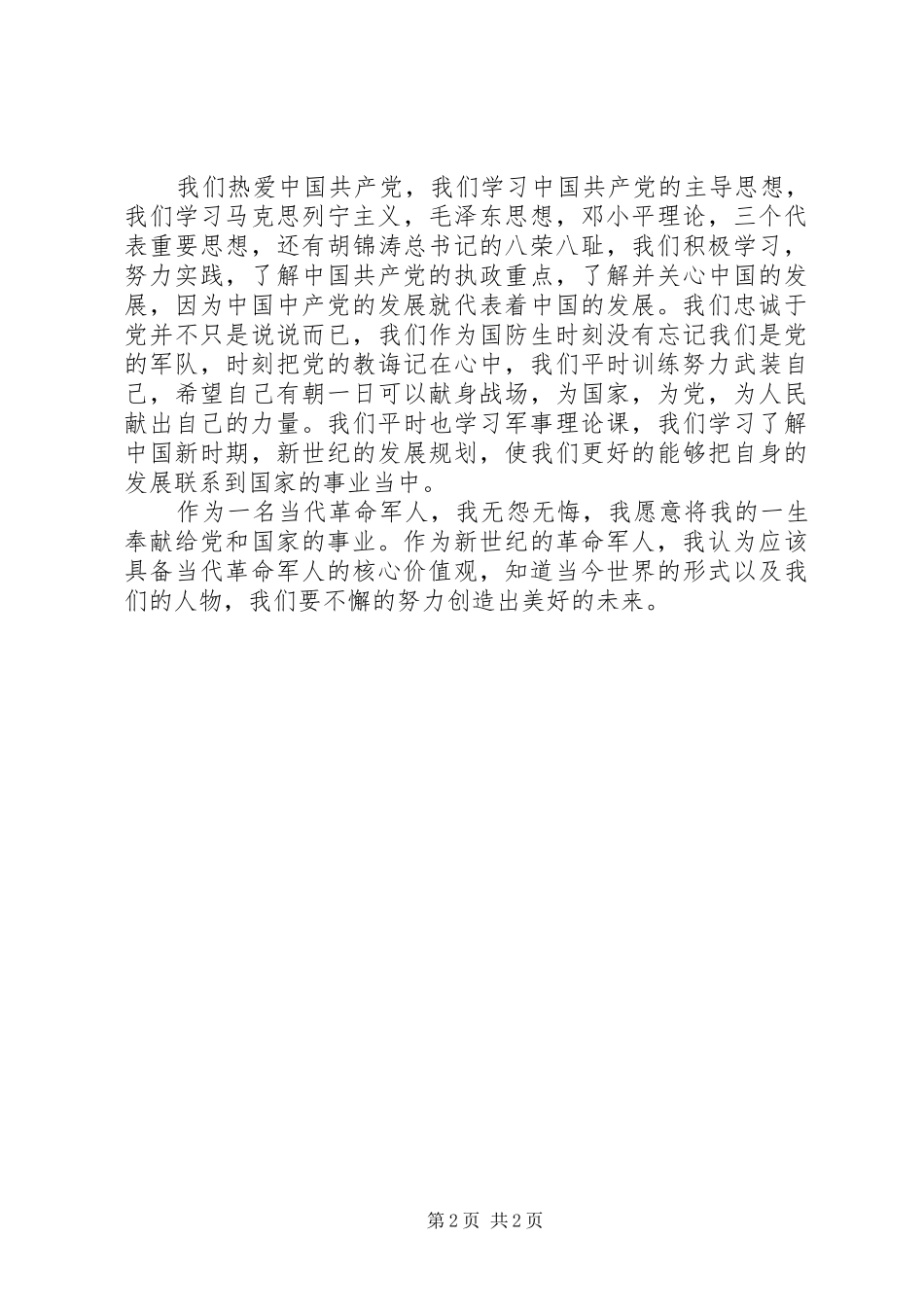 我们热爱中国共产党，我们学习中国共产党的主导思想，我们学习马克思列宁主义，毛泽东思想，邓小平理论，三个代表重要思想，还有胡锦涛总书记的八荣八耻，我们积极学习，努力实践，了解中国共产党的执政重点，了解并关心中国的发展，因为中国中产党的发展就代表着中国的发展。我们忠诚于党并不只是说说而已，我们作为国防生时刻没有忘记我们是党的军队，时刻把党的教诲记在心中，我们平时训练努力武装自己，希望自己有朝一日可以献身战场，为国家，为党，为人民献出自己的力量。我们平时也学习军事理论课，我们学习了解中国新时期，新世纪的发展规划，使我们更好的能够把自身的发展联系到国家的事业当中。

作为一名当代革命军人，我无怨无悔，我愿意将我的一生奉献给党和国家的事业。作为新世纪的革命军人，我认为应该具备当代革命军人的核心价值观，知道当今世界的形式以及我们的人物，我们要不懈的努力创造出美好的未来。

第 2 页 共 2 页